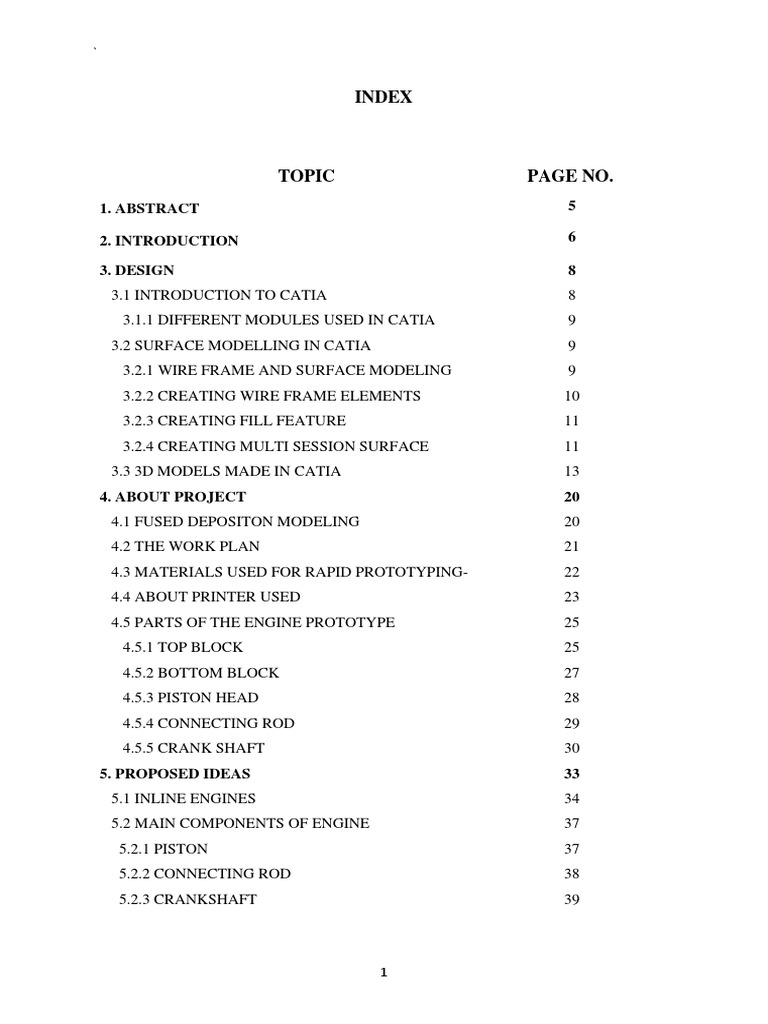 `

INDEX

| TOPIC | PAGE NO. |
|---|---|
| 1. ABSTRACT | 5 |
| 2. INTRODUCTION | 6 |
| 3. DESIGN | 8 |
| 3.1 INTRODUCTION TO CATIA | 8 |
| 3.1.1 DIFFERENT MODULES USED IN CATIA | 9 |
| 3.2 SURFACE MODELLING IN CATIA | 9 |
| 3.2.1 WIRE FRAME AND SURFACE MODELING | 9 |
| 3.2.2 CREATING WIRE FRAME ELEMENTS | 10 |
| 3.2.3 CREATING FILL FEATURE | 11 |
| 3.2.4 CREATING MULTI SESSION SURFACE | 11 |
| 3.3 3D MODELS MADE IN CATIA | 13 |
| 4. ABOUT PROJECT | 20 |
| 4.1 FUSED DEPOSITON MODELING | 20 |
| 4.2 THE WORK PLAN | 21 |
| 4.3 MATERIALS USED FOR RAPID PROTOTYPING- | 22 |
| 4.4 ABOUT PRINTER USED | 23 |
| 4.5 PARTS OF THE ENGINE PROTOTYPE | 25 |
| 4.5.1 TOP BLOCK | 25 |
| 4.5.2 BOTTOM BLOCK | 27 |
| 4.5.3 PISTON HEAD | 28 |
| 4.5.4 CONNECTING ROD | 29 |
| 4.5.5 CRANK SHAFT | 30 |
| 5. PROPOSED IDEAS | 33 |
| 5.1 INLINE ENGINES | 34 |
| 5.2 MAIN COMPONENTS OF ENGINE | 37 |
| 5.2.1 PISTON | 37 |
| 5.2.2 CONNECTING ROD | 38 |
| 5.2.3 CRANKSHAFT | 39 |

1